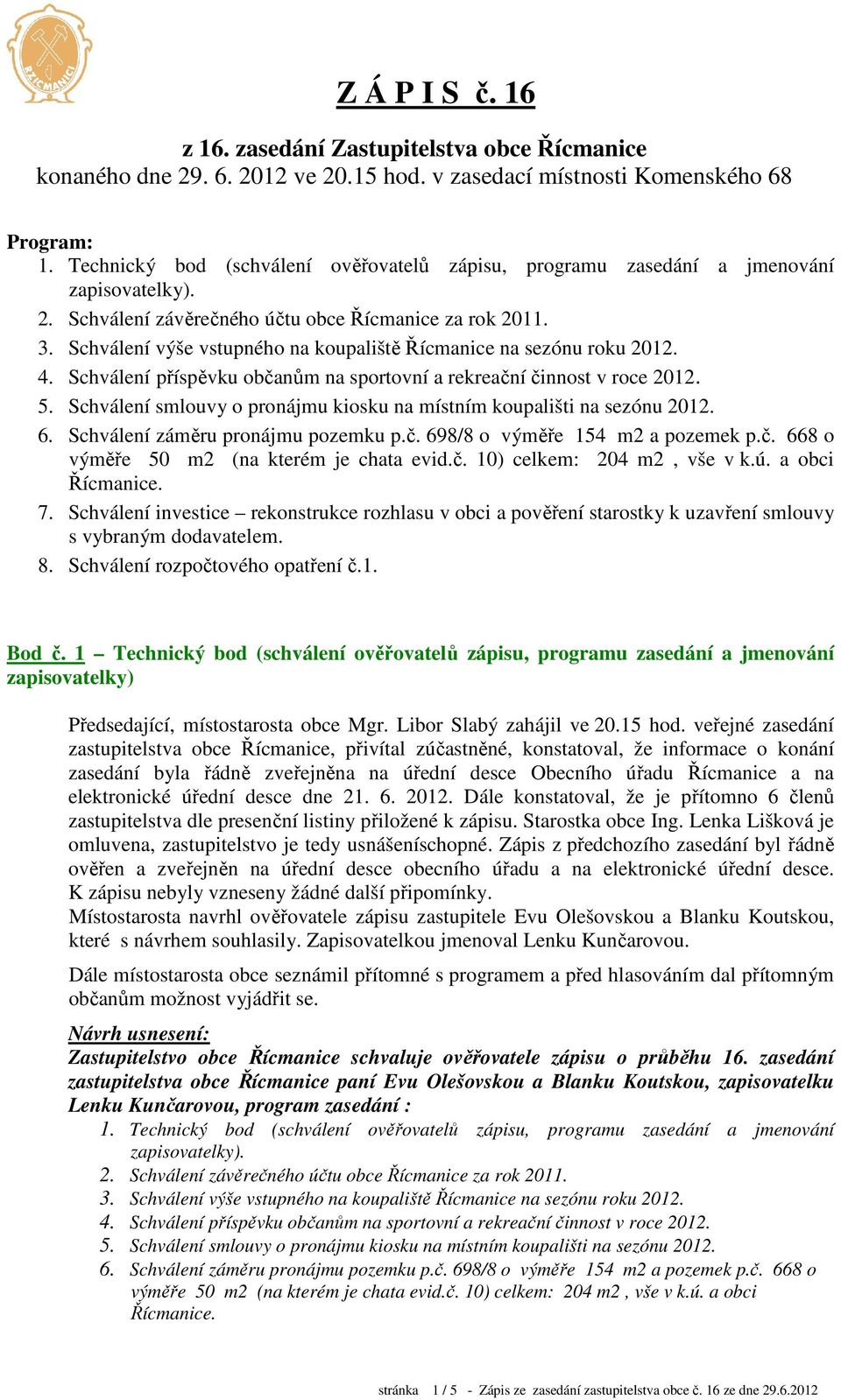 ŘÍCMANICE

Z Á P I S č. 16

z 16. zasedání Zastupitelstva obce Řícmanice
konaného dne 29. 6. 2012 ve 20.15 hod. v zasedací místnosti Komenského 68

Program:
1. Technický bod (schválení ověřovatelů zápisu, programu zasedání a jmenování zapisovatelky).
2. Schválení závěrečného účtu obce Řícmanice za rok 2011.
3. Schválení výše vstupného na koupaliště Řícmanice na sezónu roku 2012.
4. Schválení příspěvku občanům na sportovní a rekreační činnost v roce 2012.
5. Schválení smlouvy o pronájmu kiosku na místním koupališti na sezónu 2012.
6. Schválení záměru pronájmu pozemku p.č. 698/8 o výměře 154 m2 a pozemek p.č. 668 o výměře 50 m2 (na kterém je chata evid.č. 10) celkem: 204 m2 , vše v k.ú. a obci Řícmanice.
7. Schválení investice – rekonstrukce rozhlasu v obci a pověření starostky k uzavření smlouvy s vybraným dodavatelem.
8. Schválení rozpočtového opatření č.1.

Bod č. 1 – Technický bod (schválení ověřovatelů zápisu, programu zasedání a jmenování zapisovatelky)

Předsedající, místostarosta obce Mgr. Libor Slabý zahájil ve 20.15 hod. veřejné zasedání zastupitelstva obce Řícmanice, přivítal zúčastněné, konstatoval, že informace o konání zasedání byla řádně zveřejněna na úřední desce Obecního úřadu Řícmanice a na elektronické úřední desce dne 21. 6. 2012. Dále konstatoval, že je přítomno 6 členů zastupitelstva dle presenční listiny přiložené k zápisu. Starostka obce Ing. Lenka Lišková je omluvena, zastupitelstvo je tedy usnášeníschopné. Zápis z předchozího zasedání byl řádně ověřen a zveřejněn na úřední desce obecního úřadu a na elektronické úřední desce. K zápisu nebyly vzneseny žádné další připomínky.
Místostarosta navrhl ověřovatele zápisu zastupitele Evu Olešovskou a Blanku Koutskou, které s návrhem souhlasily. Zapisovatelkou jmenoval Lenku Kunčarovou.

Dále místostarosta obce seznámil přítomné s programem a před hlasováním dal přítomným občanům možnost vyjádřit se.

Návrh usnesení:
Zastupitelstvo obce Řícmanice schvaluje ověřovatele zápisu o průběhu 16. zasedání zastupitelstva obce Řícmanice paní Evu Olešovskou a Blanku Koutskou, zapisovatelku Lenku Kunčarovou, program zasedání :
1. Technický bod (schválení ověřovatelů zápisu, programu zasedání a jmenování zapisovatelky).
2. Schválení závěrečného účtu obce Řícmanice za rok 2011.
3. Schválení výše vstupného na koupaliště Řícmanice na sezónu roku 2012.
4. Schválení příspěvku občanům na sportovní a rekreační činnost v roce 2012.
5. Schválení smlouvy o pronájmu kiosku na místním koupališti na sezónu 2012.
6. Schválení záměru pronájmu pozemku p.č. 698/8 o výměře 154 m2 a pozemek p.č. 668 o výměře 50 m2 (na kterém je chata evid.č. 10) celkem: 204 m2 , vše v k.ú. a obci Řícmanice.

stránka 1 / 5 - Zápis ze zasedání zastupitelstva obce č. 16 ze dne 29.6.2012